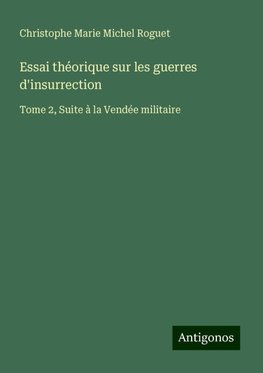 Christophe Marie Michel Roguet

Essai théorique sur les guerres d'insurrection

Tome 2, Suite à la Vendée militaire

Antigonos